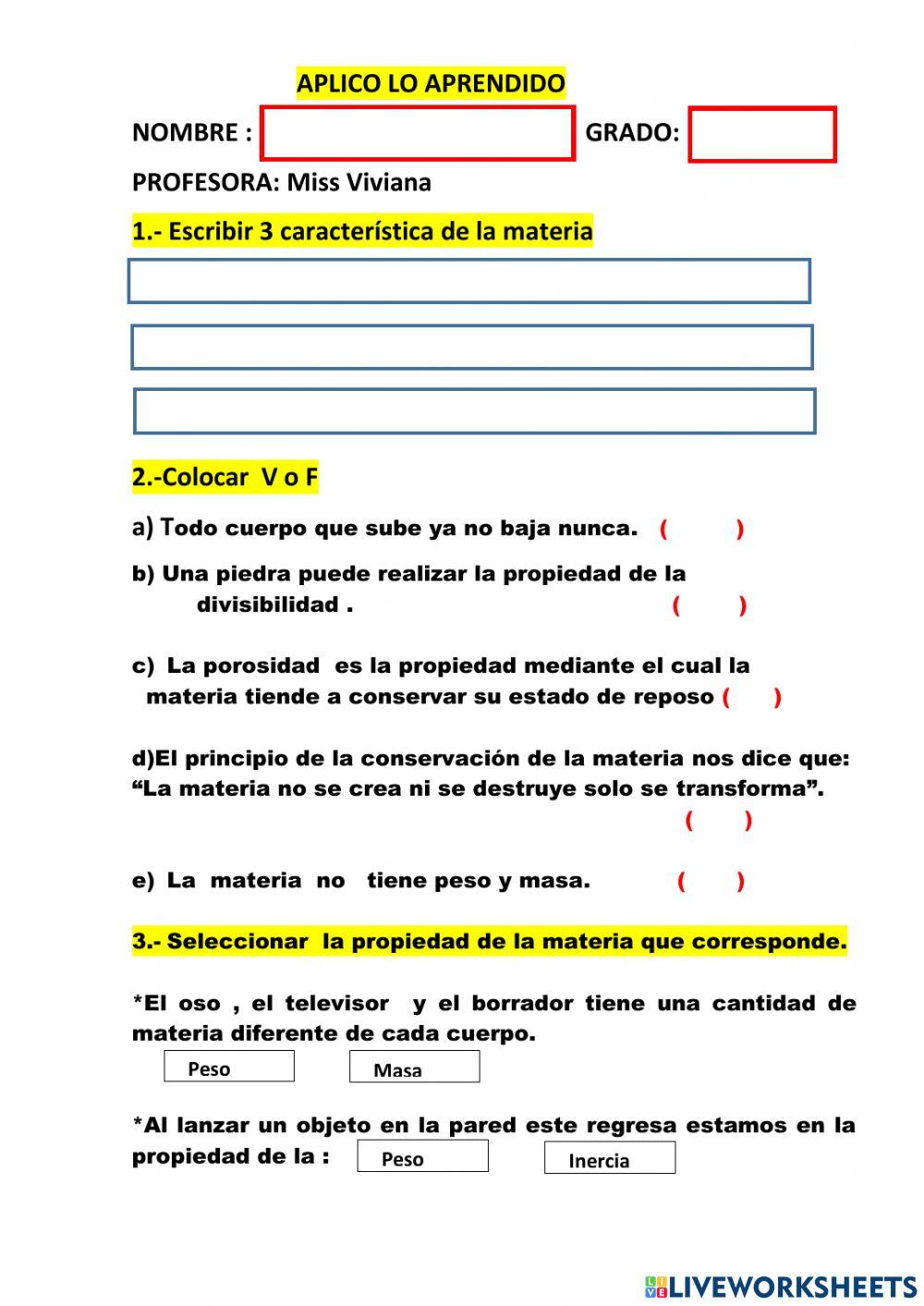 APLICO LO APRENDIDO

NOMBRE : GRADO:

PROFESORA: Miss Viviana

1.- Escribir 3 característica de la materia

2.-Colocar V o F

a) Todo cuerpo que sube ya no baja nunca. ( )

b) Una piedra puede realizar la propiedad de la divisibilidad . ( )

c) La porosidad es la propiedad mediante el cual la materia tiende a conservar su estado de reposo ( )

d)El principio de la conservación de la materia nos dice que: “La materia no se crea ni se destruye solo se transforma”. ( )

e) La materia no tiene peso y masa. ( )

3.- Seleccionar la propiedad de la materia que corresponde.

*El oso , el televisor y el borrador tiene una cantidad de materia diferente de cada cuerpo.

Peso Masa

*Al lanzar un objeto en la pared este regresa estamos en la propiedad de la : Peso Inercia

LIVEWORKSHEETS